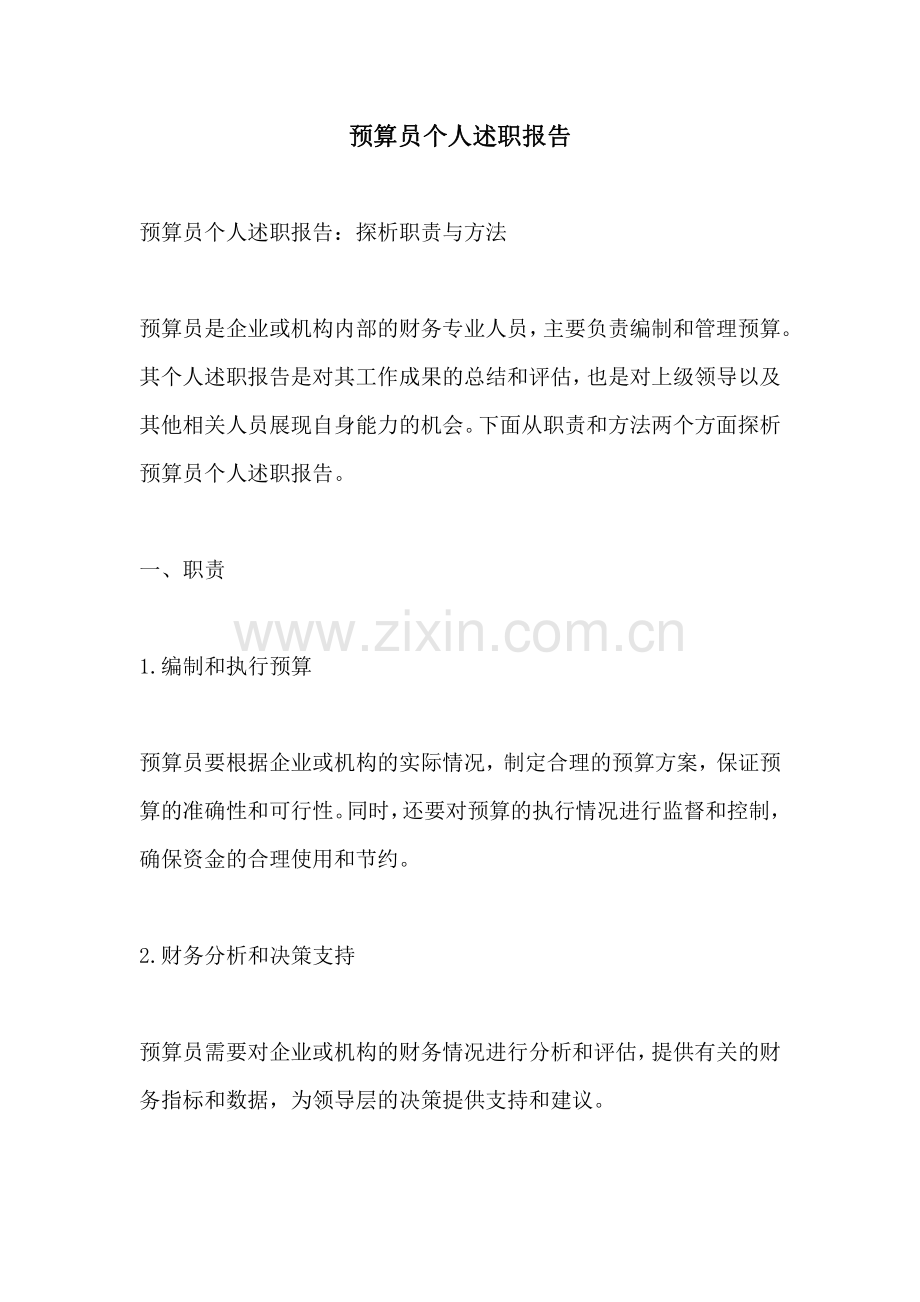 预算员个人述职报告

预算员个人述职报告：探析职责与方法

预算员是企业或机构内部的财务专业人员，主要负责编制和管理预算。其个人述职报告是对其工作成果的总结和评估，也是对上级领导以及其他相关人员展现自身能力的机会。下面从职责和方法两个方面探析预算员个人述职报告。

一、职责

www.zixin.com.cn

1.编制和执行预算

预算员要根据企业或机构的实际情况，制定合理的预算方案，保证预算的准确性和可行性。同时，还要对预算的执行情况进行监督和控制，确保资金的合理使用和节约。

2.财务分析和决策支持

预算员需要对企业或机构的财务情况进行分析和评估，提供有关的财务指标和数据，为领导层的决策提供支持和建议。